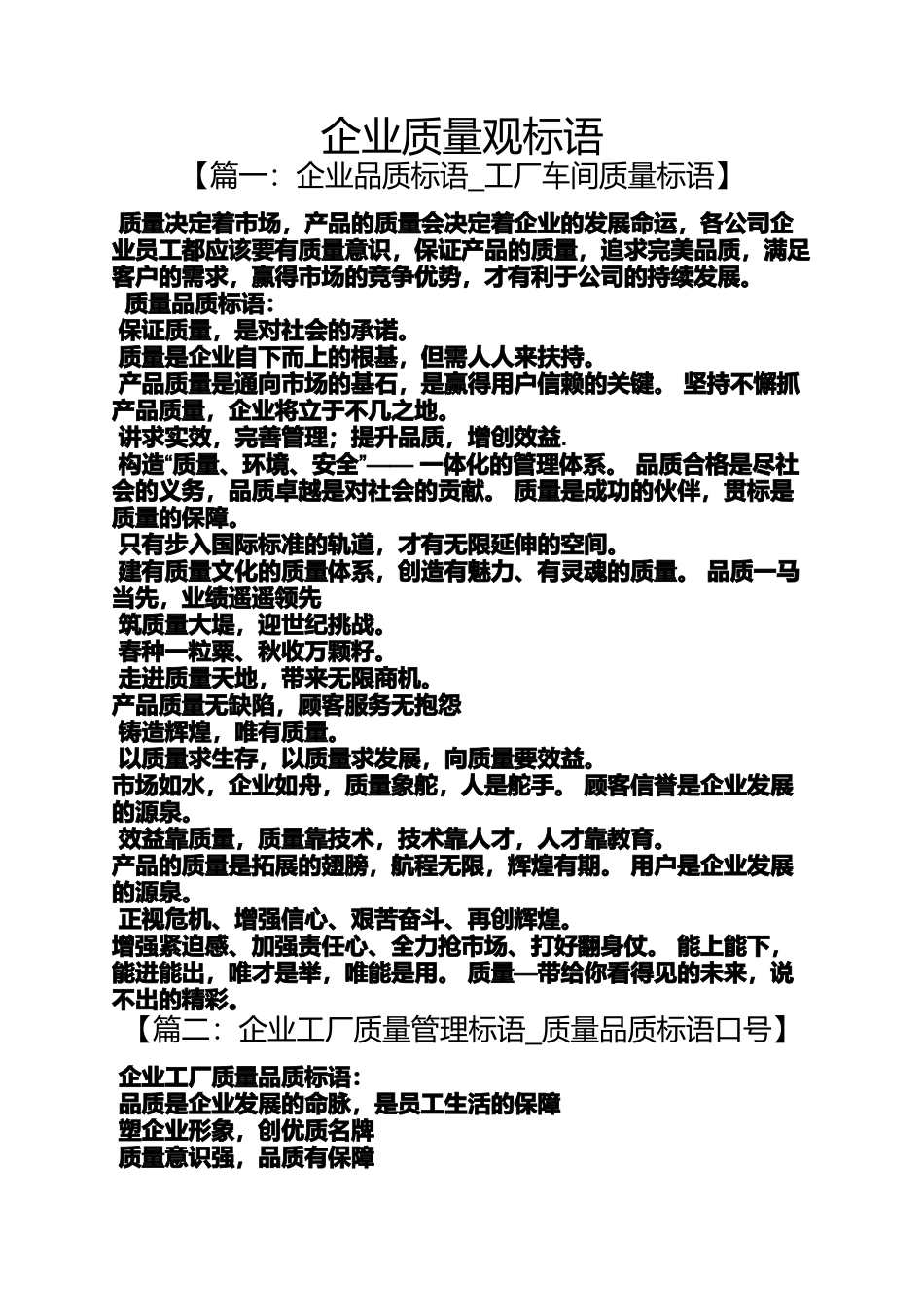 企业质量观标语

【篇一：企业品质标语_工厂车间质量标语】

质量决定着市场，产品的质量会决定着企业的发展命运，各公司企业员工都应该要有质量意识，保证产品的质量，追求完美品质，满足客户的需求，赢得市场的竞争优势，才有利于公司的持续发展。

质量品质标语：

保证质量，是对社会的承诺。

质量是企业自下而上的根基，但需人人来扶持。

产品质量是通向市场的基石，是赢得用户信赖的关键。 坚持不懈抓产品质量，企业将立于不几之地。

讲求实效，完善管理；提升品质，增创效益.

构造“质量、环境、安全”—— 一体化的管理体系。 品质合格是尽社会的义务，品质卓越是对社会的贡献。 质量是成功的伙伴，贯标是质量的保障。

只有步入国际标准的轨道，才有无限延伸的空间。

建有质量文化的质量体系，创造有魅力、有灵魂的质量。 品质一马当先，业绩遥遥领先

筑质量大堤，迎世纪挑战。

春种一粒粟、秋收万颗籽。

走进质量天地，带来无限商机。

产品质量无缺陷，顾客服务无抱怨

铸造辉煌，唯有质量。

以质量求生存，以质量求发展，向质量要效益。

市场如水，企业如舟，质量象舵，人是舵手。 顾客信誉是企业发展的源泉。

效益靠质量，质量靠技术，技术靠人才，人才靠教育。

产品的质量是拓展的翅膀，航程无限，辉煌有期。 用户是企业发展的源泉。

正视危机、增强信心、艰苦奋斗、再创辉煌。

增强紧迫感、加强责任心、全力抢市场、打好翻身仗。 能上能下，能进能出，唯才是举，唯能是用。 质量—带给你看得见的未来，说不出的精彩。

【篇二：企业工厂质量管理标语_质量品质标语口号】

企业工厂质量品质标语：

品质是企业发展的命脉，是员工生活的保障

塑企业形象，创优质名牌

质量意识强，品质有保障